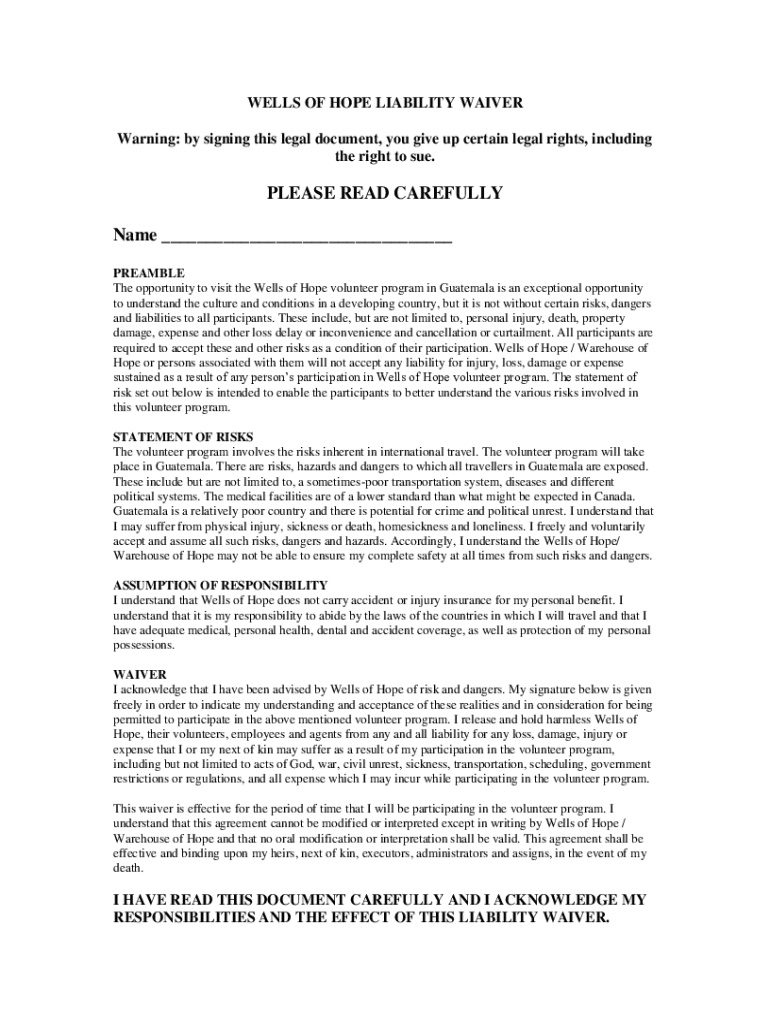 WELLS OF HOPE LIABILITY WAIVER

Warning: by signing this legal document, you give up certain legal rights, including the right to sue.

PLEASE READ CAREFULLY

Name ______________________________

PREAMBLE
The opportunity to visit the Wells of Hope volunteer program in Guatemala is an exceptional opportunity to understand the culture and conditions in a developing country, but it is not without certain risks, dangers and liabilities to all participants. These include, but are not limited to, personal injury, death, property damage, expense and other loss delay or inconvenience and cancellation or curtailment. All participants are required to accept these and other risks as a condition of their participation. Wells of Hope / Warehouse of Hope or persons associated with them will not accept any liability for injury, loss, damage or expense sustained as a result of any person's participation in Wells of Hope volunteer program. The statement of risk set out below is intended to enable the participants to better understand the various risks involved in this volunteer program.

STATEMENT OF RISKS
The volunteer program involves the risks inherent in international travel. The volunteer program will take place in Guatemala. There are risks, hazards and dangers to which all travellers in Guatemala are exposed. These include but are not limited to, a sometimes-poor transportation system, diseases and different political systems. The medical facilities are of a lower standard than what might be expected in Canada. Guatemala is a relatively poor country and there is potential for crime and political unrest. I understand that I may suffer from physical injury, sickness or death, homesickness and loneliness. I freely and voluntarily accept and assume all such risks, dangers and hazards. Accordingly, I understand the Wells of Hope/ Warehouse of Hope may not be able to ensure my complete safety at all times from such risks and dangers.

ASSUMPTION OF RESPONSIBILITY
I understand that Wells of Hope does not carry accident or injury insurance for my personal benefit. I understand that it is my responsibility to abide by the laws of the countries in which I will travel and that I have adequate medical, personal health, dental and accident coverage, as well as protection of my personal possessions.

WAIVER
I acknowledge that I have been advised by Wells of Hope of risk and dangers. My signature below is given freely in order to indicate my understanding and acceptance of these realities and in consideration for being permitted to participate in the above mentioned volunteer program. I release and hold harmless Wells of Hope, their volunteers, employees and agents from any and all liability for any loss, damage, injury or expense that I or my next of kin may suffer as a result of my participation in the volunteer program, including but not limited to acts of God, war, civil unrest, sickness, transportation, scheduling, government restrictions or regulations, and all expense which I may incur while participating in the volunteer program.

This waiver is effective for the period of time that I will be participating in the volunteer program. I understand that this agreement cannot be modified or interpreted except in writing by Wells of Hope / Warehouse of Hope and that no oral modification or interpretation shall be valid. This agreement shall be effective and binding upon my heirs, next of kin, executors, administrators and assigns, in the event of my death.

I HAVE READ THIS DOCUMENT CAREFULLY AND I ACKNOWLEDGE MY RESPONSIBILITIES AND THE EFFECT OF THIS LIABILITY WAIVER.